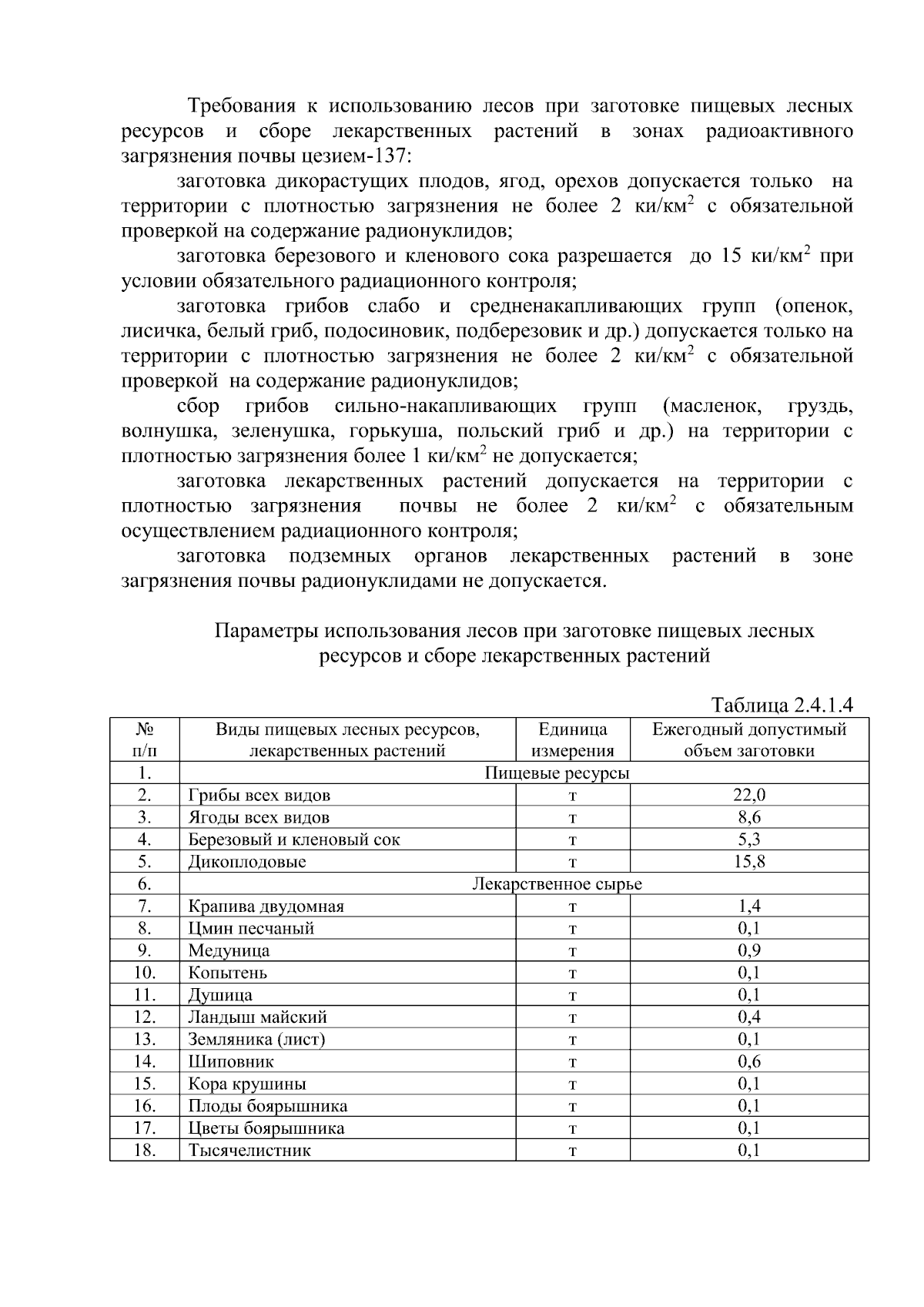 Требования к использованию лесов при заготовке пищевых лесных ресурсов и сборе лекарственных растений в зонах радиоактивного загрязнения почвы цезием-137:

заготовка дикорастущих плодов, ягод, орехов допускается только на территории с плотностью загрязнения не более 2 ки/км$^2$ с обязательной проверкой на содержание радионуклидов;

заготовка березового и кленового сока разрешается до 15 ки/км$^2$ при условии обязательного радиационного контроля;

заготовка грибов слабо и средненакапливающих групп (опенок, лисичка, белый гриб, подосиновик, подберезовик и др.) допускается только на территории с плотностью загрязнения не более 2 ки/км$^2$ с обязательной проверкой на содержание радионуклидов;

сбор грибов сильно-накапливающих групп (масленок, груздь, волнушка, зеленушка, горькуша, польский гриб и др.) на территории с плотностью загрязнения более 1 ки/км$^2$ не допускается;

заготовка лекарственных растений допускается на территории с плотностью загрязнения почвы не более 2 ки/км$^2$ с обязательным осуществлением радиационного контроля;

заготовка подземных органов лекарственных растений в зоне загрязнения почвы радионуклидами не допускается.

Параметры использования лесов при заготовке пищевых лесных ресурсов и сборе лекарственных растений

Таблица 2.4.1.4

| № п/п | Виды пищевых лесных ресурсов, лекарственных растений | Единица измерения | Ежегодный допустимый объем заготовки |
|---|---|---|---|
| 1. | Пищевые ресурсы | | |
| 2. | Грибы всех видов | т | 22,0 |
| 3. | Ягоды всех видов | т | 8,6 |
| 4. | Березовый и кленовый сок | т | 5,3 |
| 5. | Дикоплодовые | т | 15,8 |
| 6. | Лекарственное сырье | | |
| 7. | Крапива двудомная | т | 1,4 |
| 8. | Цмин песчаный | т | 0,1 |
| 9. | Медуница | т | 0,9 |
| 10. | Копытень | т | 0,1 |
| 11. | Душица | т | 0,1 |
| 12. | Ландыш майский | т | 0,4 |
| 13. | Земляника (лист) | т | 0,1 |
| 14. | Шиповник | т | 0,6 |
| 15. | Кора крушины | т | 0,1 |
| 16. | Плоды боярышника | т | 0,1 |
| 17. | Цветы боярышника | т | 0,1 |
| 18. | Тысячелистник | т | 0,1 |